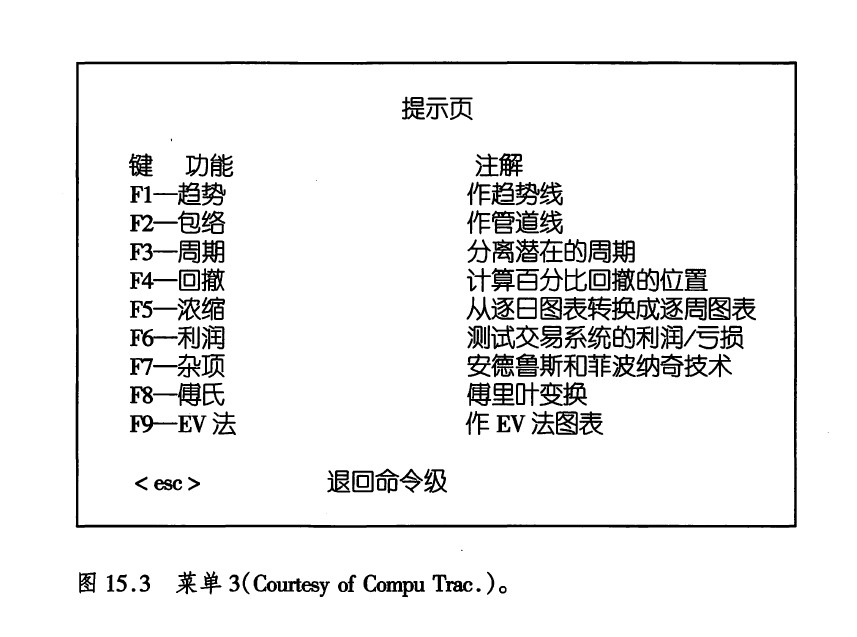 提示页

| 键 功能 | 注解 |
|---|---|
| F1—趋势 | 作趋势线 |
| F2—包络 | 作管道线 |
| F3—周期 | 分离潜在的周期 |
| F4—回撤 | 计算百分比回撤的位置 |
| F5—浓缩 | 从逐日图表转换成逐周图表 |
| F6—利润 | 测试交易系统的利润/亏损 |
| F7—杂项 | 安德鲁斯和菲波纳奇技术 |
| F8—傅氏 | 傅里叶变换 |
| F9—EV 法 | 作 EV 法图表 |

< esc > 退回命令级

图 15.3 菜单 3(Courtesy of Compu Trac.)。